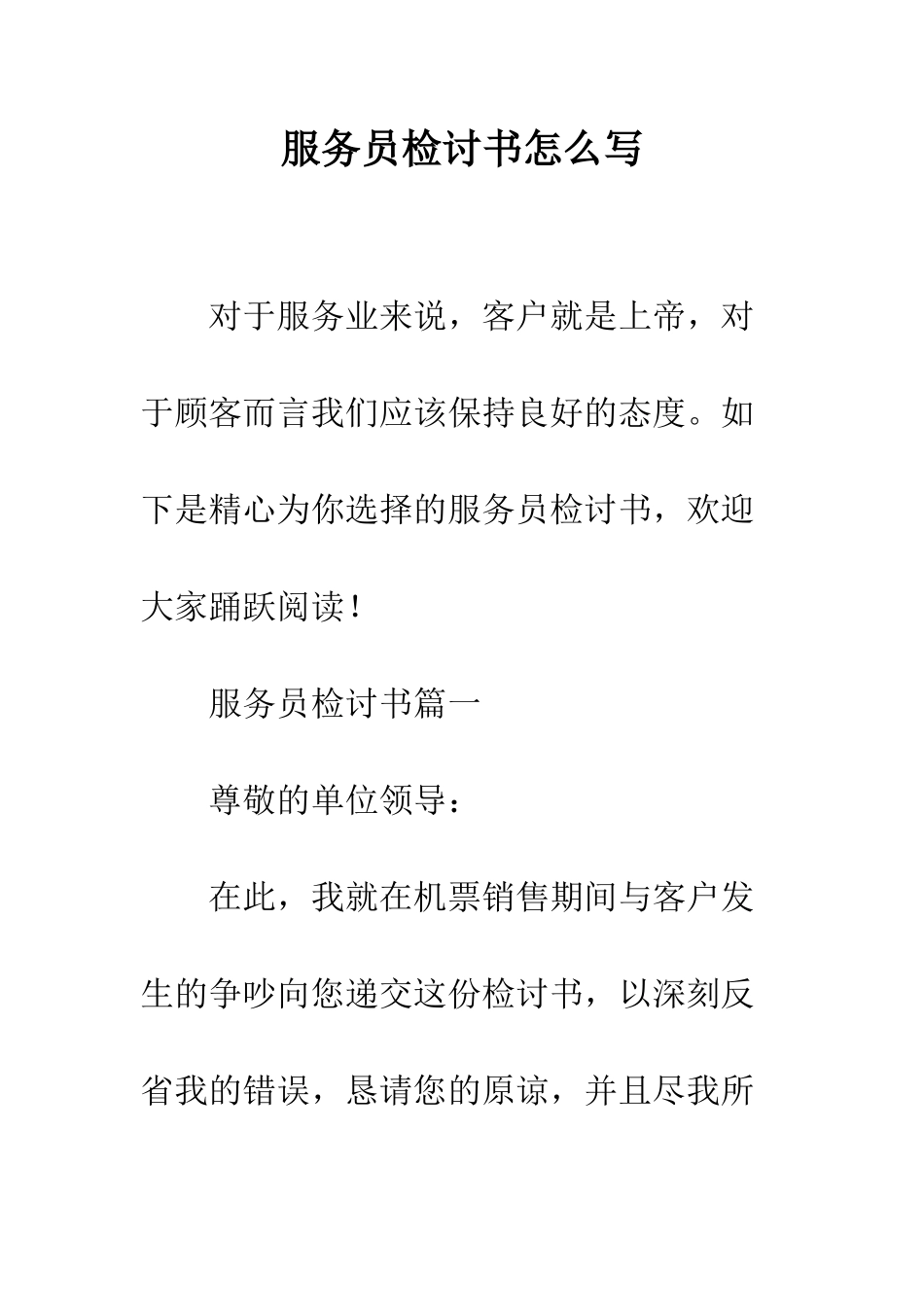 服务员检讨书怎么写

对于服务业来说，客户就是上帝，对于顾客而言我们应该保持良好的态度。如下是精心为你选择的服务员检讨书，欢迎大家踊跃阅读！

服务员检讨书篇一

尊敬的单位领导：

在此，我就在机票销售期间与客户发生的争吵向您递交这份检讨书，以深刻反省我的错误，恳请您的原谅，并且尽我所